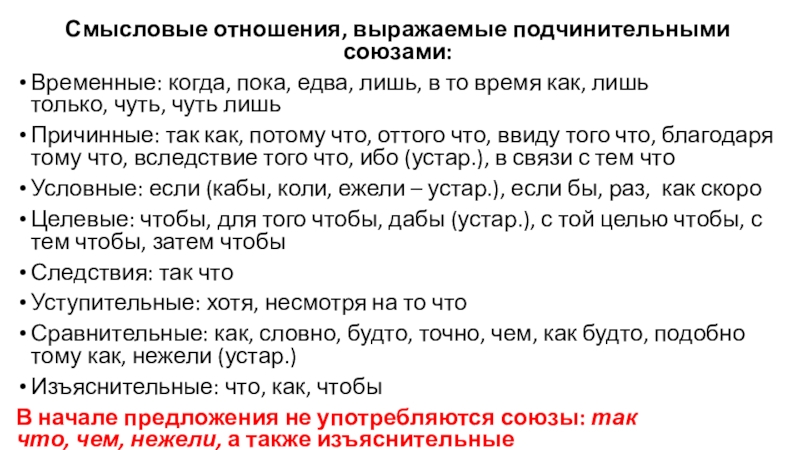 Смысловые отношения, выражаемые подчинительными союзами:

• Временные: когда, пока, едва, лишь, в то время как, лишь только, чуть, чуть лишь
• Причинные: так как, потому что, оттого что, ввиду того что, благодаря тому что, вследствие того что, ибо (устар.), в связи с тем что
• Условные: если (кабы, коли, ежели – устар.), если бы, раз, как скоро
• Целевые: чтобы, для того чтобы, дабы (устар.), с той целью чтобы, с тем чтобы, затем чтобы
• Следствия: так что
• Уступительные: хотя, несмотря на то что
• Сравнительные: как, словно, будто, точно, чем, как будто, подобно тому как, нежели (устар.)
• Изъяснительные: что, как, чтобы

В начале предложения не употребляются союзы: так что, чем, нежели, а также изъяснительные